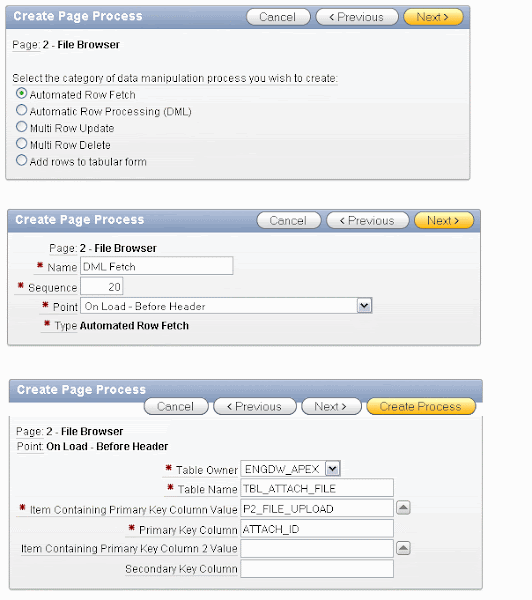 Create Page Process
Cancel
< Previous
Next >

Page: 2 - File Browser

Select the category of data manipulation process you wish to create:
Automated Row Fetch
Automatic Row Processing (DML)
Multi Row Update
Multi Row Delete
Add rows to tabular form

Create Page Process
Cancel
< Previous
Next >

Page: 2 - File Browser
* Name DML Fetch
* Sequence 20
* Point On Load - Before Header
* Type Automated Row Fetch

Create Page Process
Cancel
< Previous
Next >
Create Process

Page: 2 - File Browser
Point: On Load - Before Header

* Table Owner ENGDW_APEX
* Table Name TBL_ATTACH_FILE
* Item Containing Primary Key Column Value P2_FILE_UPLOAD
* Primary Key Column ATTACH_ID
Item Containing Primary Key Column 2 Value
Secondary Key Column